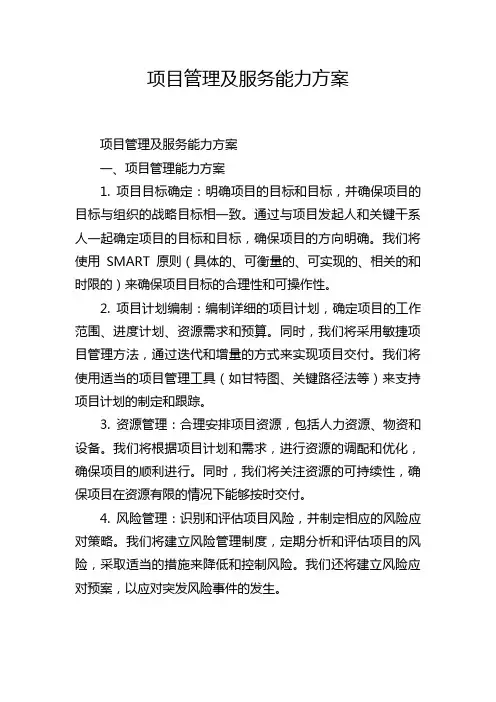 项目管理及服务能力方案

项目管理及服务能力方案

一、项目管理能力方案

1. 项目目标确定：明确项目的目标和目标，并确保项目的目标与组织的战略目标相一致。通过与项目发起人和关键干系人一起确定项目的目标和目标，确保项目的方向明确。我们将使用 SMART 原则（具体的、可衡量的、可实现的、相关的和时限的）来确保项目目标的合理性和可操作性。

2. 项目计划编制：编制详细的项目计划，确定项目的工作范围、进度计划、资源需求和预算。同时，我们将采用敏捷项目管理方法，通过迭代和增量的方式来实现项目交付。我们将使用适当的项目管理工具（如甘特图、关键路径法等）来支持项目计划的制定和跟踪。

3. 资源管理：合理安排项目资源，包括人力资源、物资和设备。我们将根据项目计划和需求，进行资源的调配和优化，确保项目的顺利进行。同时，我们将关注资源的可持续性，确保项目在资源有限的情况下能够按时交付。

4. 风险管理：识别和评估项目风险，并制定相应的风险应对策略。我们将建立风险管理制度，定期分析和评估项目的风险，采取适当的措施来降低和控制风险。我们还将建立风险应对预案，以应对突发风险事件的发生。